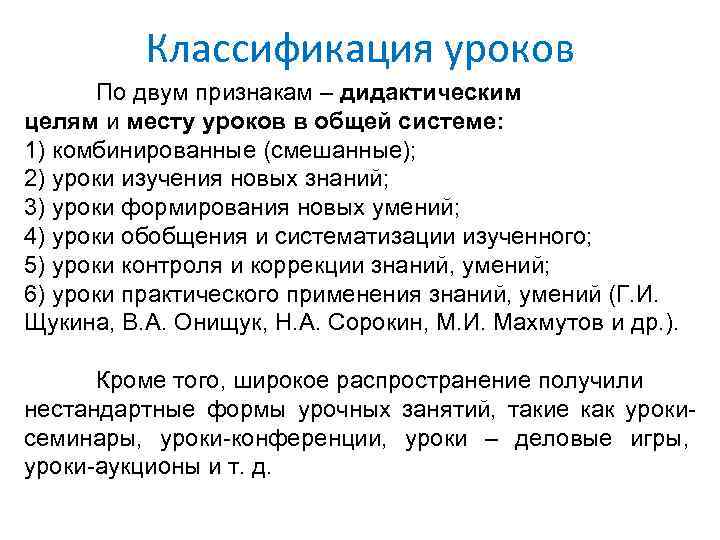 Классификация уроков

По двум признакам – дидактическим целям и месту уроков в общей системе:
1) комбинированные (смешанные);
2) уроки изучения новых знаний;
3) уроки формирования новых умений;
4) уроки обобщения и систематизации изученного;
5) уроки контроля и коррекции знаний, умений;
6) уроки практического применения знаний, умений (Г.И. Щукина, В.А. Онищук, Н.А. Сорокин, М.И. Махмутов и др.).

Кроме того, широкое распространение получили нестандартные формы урочных занятий, такие как уроки-семинары, уроки-конференции, уроки – деловые игры, уроки-аукционы и т. д.